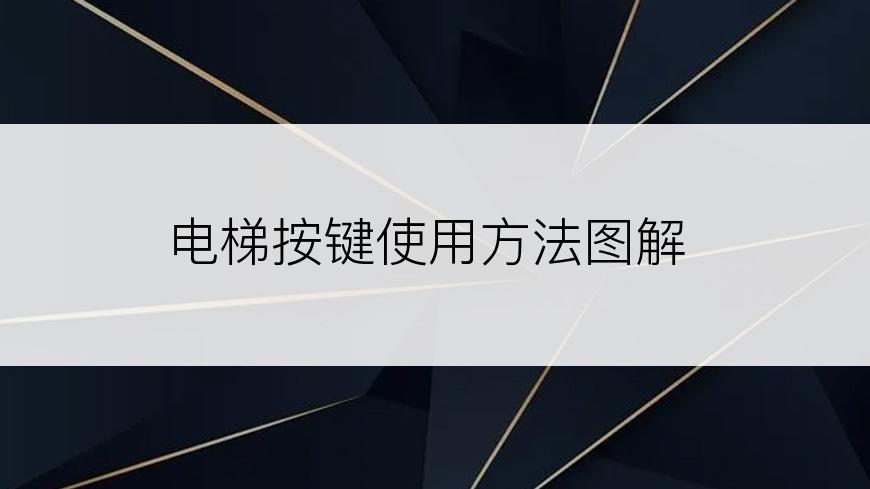 电梯按键使用方法图解